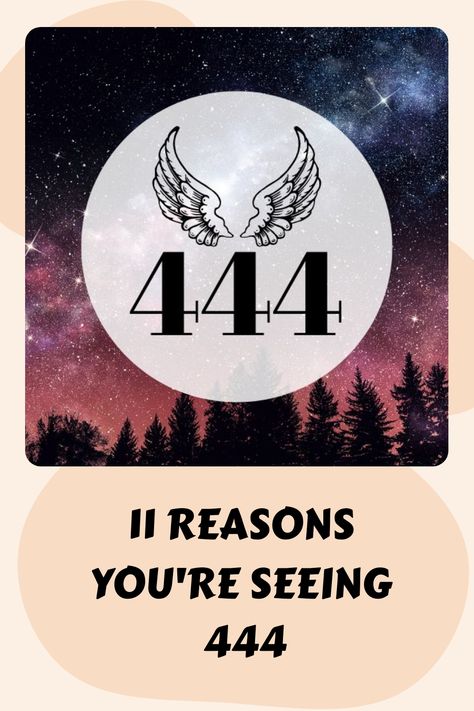 444

11 REASONS YOU'RE SEEING 444